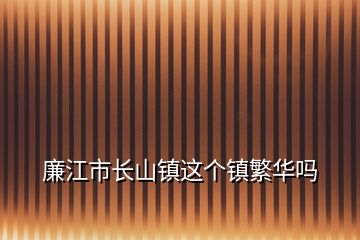 廉江市长山镇这个镇繁华吗